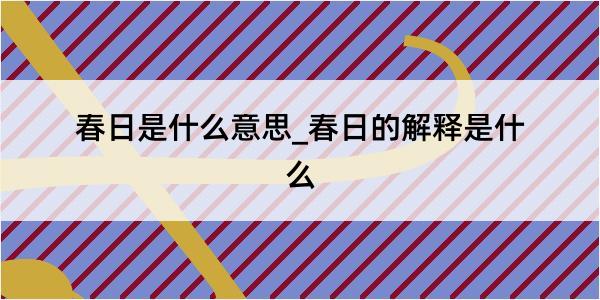 春日是什么意思_春日的解释是什么